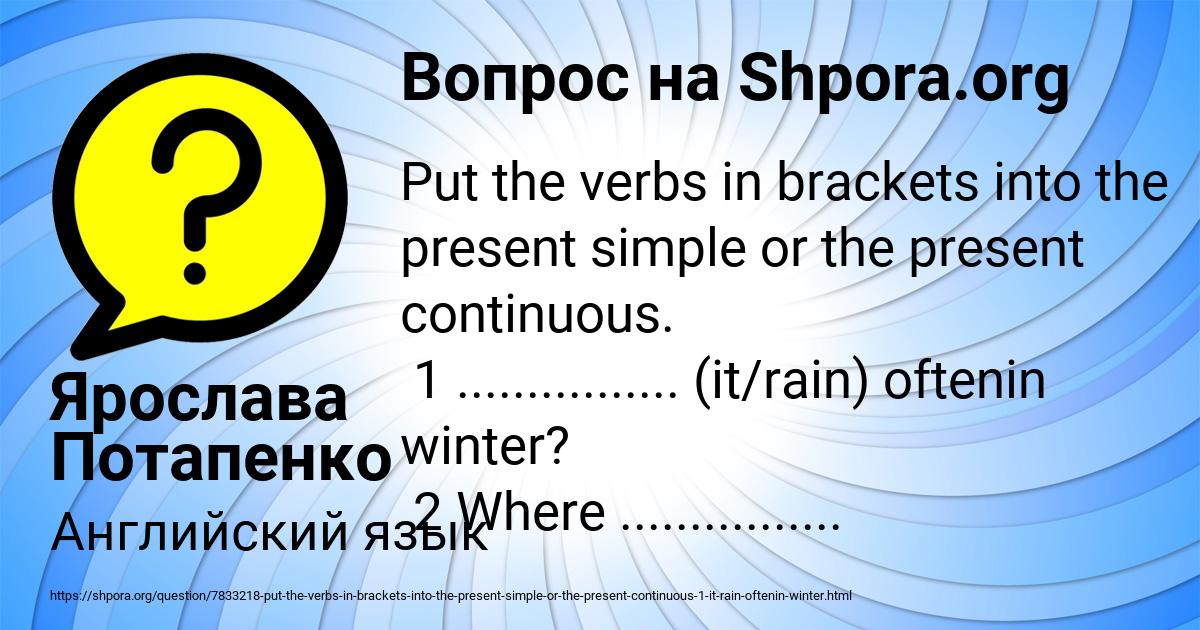 Вопрос на Shpora.org

Put the verbs in brackets into the present simple or the present continuous.
1 ............... (it/rain) oftenin winter?
2 Where ...............

Ярослава Потапенко

Английский язык

https://shpora.org/question/7833218-put-the-verbs-in-brackets-into-the-present-simple-or-the-present-continuous-1-it-rain-oftenin-winter.html